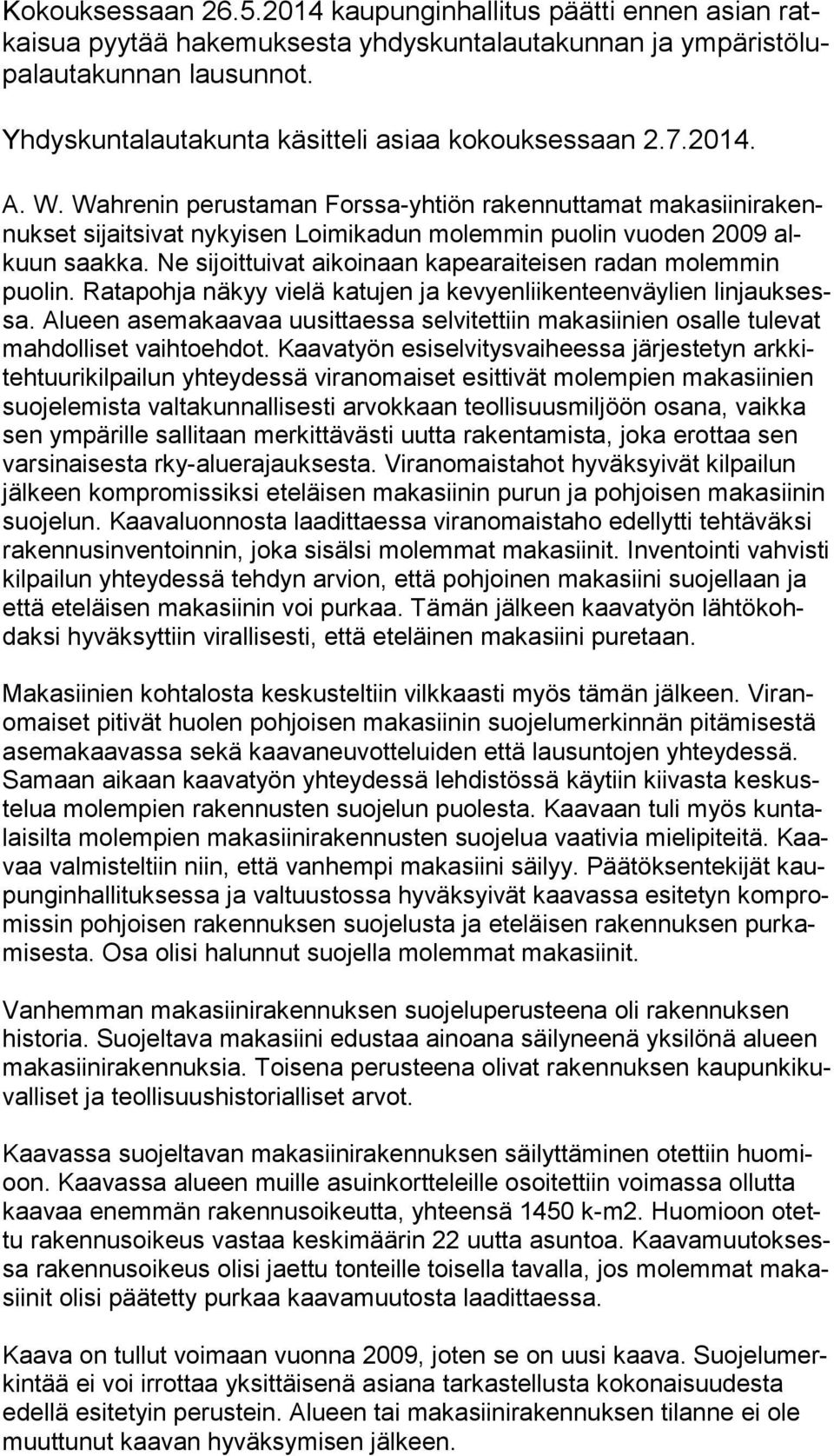 Kokouksessaan 26.5.2014 kaupunginhallitus päätti ennen asian ratkaisua pyytää hakemuksesta yhdyskuntalautakunnan ja ympäristölupalautakunnan lausunnot.

Yhdyskuntalautakunta käsitteli asiaa kokouksessaan 2.7.2014.

A. W. Wahrenin perustaman Forssa-yhtiön rakennuttamat makasiinirakennukset sijaitsivat nykyisen Loimikadun molemmin puolin vuoden 2009 alkuun saakka. Ne sijoittuivat aikoinaan kapearaiteisen radan molemmin puolin. Ratapohja näkyy vielä katujen ja kevyenliikenteenväylien linjauksessa. Alueen asemakaavaa uusittaessa selvitettiin makasiinien osalle tulevat mahdolliset vaihtoehdot. Kaavatyön esiselvitysvaiheessa järjestetyn arkkitehtuurikilpailun yhteydessä viranomaiset esittivät molempien makasiinien suojelemista valtakunnallisesti arvokkaan teollisuusmiljöön osana, vaikka sen ympärille sallitaan merkittävästi uutta rakentamista, joka erottaa sen varsinaisesta rky-aluerajauksesta. Viranomaistahot hyväksyivät kilpailun jälkeen kompromissiksi eteläisen makasiinin purun ja pohjoisen makasiinin suojelun. Kaavaluonnosta laadittaessa viranomaistaho edellytti tehtäväksi rakennusinventoinnin, joka sisälsi molemmat makasiinit. Inventointi vahvisti kilpailun yhteydessä tehdyn arvion, että pohjoinen makasiini suojellaan ja että eteläisen makasiinin voi purkaa. Tämän jälkeen kaavatyön lähtökohdaksi hyväksyttiin virallisesti, että eteläinen makasiini puretaan.

Makasiinien kohtalosta keskusteltiin vilkkaasti myös tämän jälkeen. Viranomaiset pitivät huolen pohjoisen makasiinin suojelumerkinnän pitämisestä asemakaavassa sekä kaavaneuvotteluiden että lausuntojen yhteydessä. Samaan aikaan kaavatyön yhteydessä lehdistössä käytiin kiivasta keskustelua molempien rakennusten suojelun puolesta. Kaavaan tuli myös kuntalaisilta molempien makasiinirakennusten suojelua vaativia mielipiteitä. Kaavaa valmisteltiin niin, että vanhempi makasiini säilyy. Päätöksentekijät kaupunginhallituksessa ja valtuustossa hyväksyivät kaavassa esitetyn kompromissin pohjoisen rakennuksen suojelusta ja eteläisen rakennuksen purkamisesta. Osa olisi halunnut suojella molemmat makasiinit.

Vanhemman makasiinirakennuksen suojeluperusteena oli rakennuksen historia. Suojeltava makasiini edustaa ainoana säilyneenä yksilönä alueen makasiinirakennuksia. Toisena perusteena olivat rakennuksen kaupunkikuvalliset ja teollisuushistorialliset arvot.

Kaavassa suojeltavan makasiinirakennuksen säilyttäminen otettiin huomioon. Kaavassa alueen muille asuinkortteleille osoitettiin voimassa ollutta kaavaa enemmän rakennusoikeutta, yhteensä 1450 k-m2. Huomioon otettu rakennusoikeus vastaa keskimäärin 22 uutta asuntoa. Kaavamuutoksessa rakennusoikeus olisi jaettu tonteille toisella tavalla, jos molemmat makasiinit olisi päätetty purkaa kaavamuutosta laadittaessa.

Kaava on tullut voimaan vuonna 2009, joten se on uusi kaava. Suojelumerkintää ei voi irrottaa yksittäisenä asiana tarkastellusta kokonaisuudesta edellä esitetyin perustein. Alueen tai makasiinirakennuksen tilanne ei ole muuttunut kaavan hyväksymisen jälkeen.